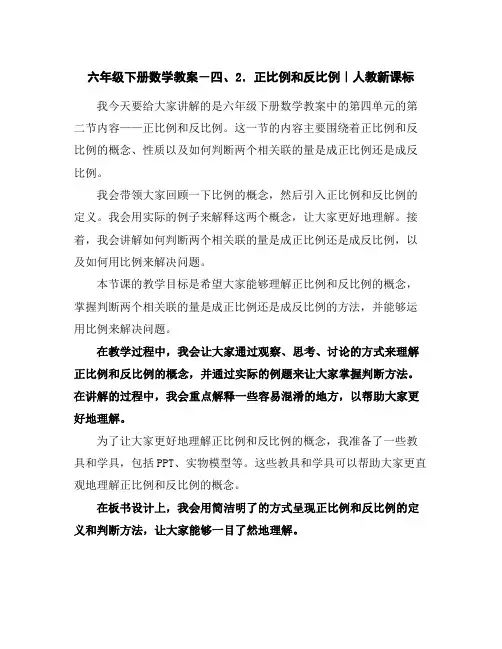 六年级下册数学教案－四、2．正比例和反比例｜人教新课标

我今天要给大家讲解的是六年级下册数学教案中的第四单元的第二节内容——正比例和反比例。这一节的内容主要围绕着正比例和反比例的概念、性质以及如何判断两个相关联的量是成正比例还是成反比例。

我会带领大家回顾一下比例的概念，然后引入正比例和反比例的定义。我会用实际的例子来解释这两个概念，让大家更好地理解。接着，我会讲解如何判断两个相关联的量是成正比例还是成反比例，以及如何用比例来解决问题。

本节课的教学目标是希望大家能够理解正比例和反比例的概念，掌握判断两个相关联的量是成正比例还是成反比例的方法，并能够运用比例来解决问题。

在教学过程中，我会让大家通过观察、思考、讨论的方式来理解正比例和反比例的概念，并通过实际的例题来让大家掌握判断方法。在讲解的过程中，我会重点解释一些容易混淆的地方，以帮助大家更好地理解。

为了让大家更好地理解正比例和反比例的概念，我准备了一些教具和学具，包括PPT、实物模型等。这些教具和学具可以帮助大家更直观地理解正比例和反比例的概念。

在板书设计上，我会用简洁明了的方式呈现正比例和反比例的定义和判断方法，让大家能够一目了然地理解。